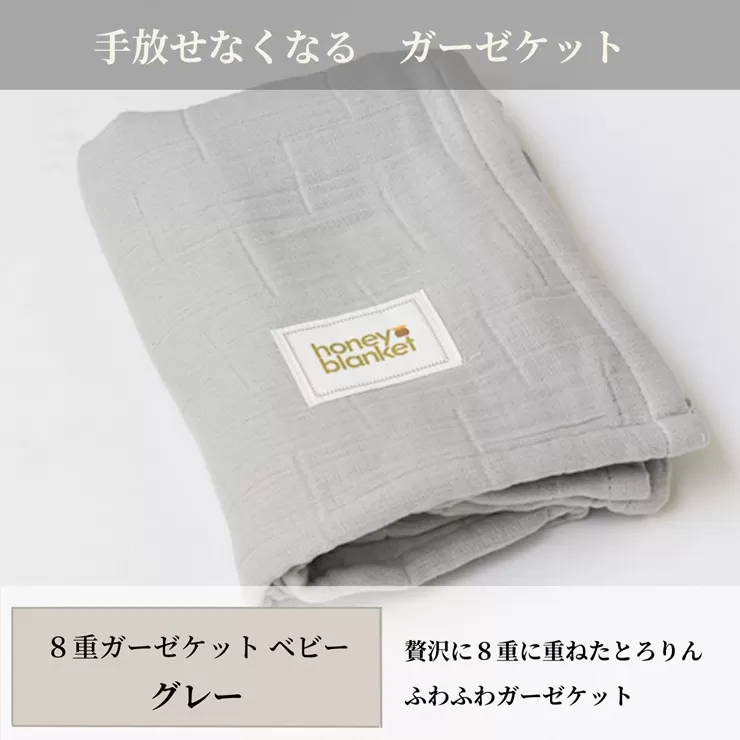 手放せなくなる　ガーゼケット

honey blanket

８重ガーゼケット ベビー
グレー

贅沢に８重に重ねたとろりん
ふわふわガーゼケット